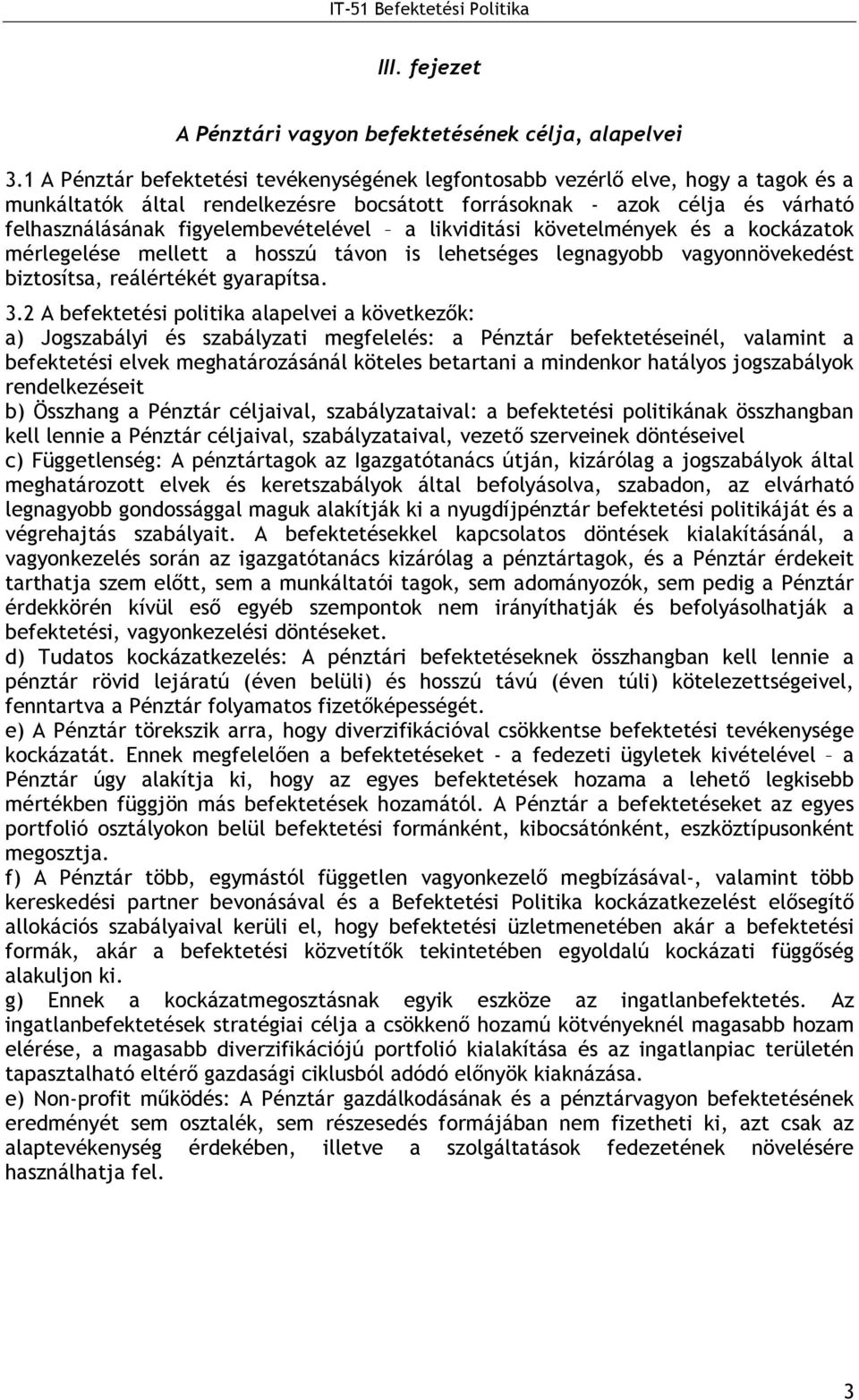 IT-51 Befektetési Politika

III. fejezet

A Pénztári vagyon befektetésének célja, alapelvei

3.1 A Pénztár befektetési tevékenységének legfontosabb vezérlő elve, hogy a tagok és a munkáltatók által rendelkezésre bocsátott forrásoknak - azok célja és várható felhasználásának figyelembevételével – a likviditási követelmények és a kockázatok mérlegelése mellett a hosszú távon is lehetséges legnagyobb vagyonnövekedést biztosítsa, reálértékét gyarapítsa.

3.2 A befektetési politika alapelvei a következők:
a) Jogszabályi és szabályzati megfelelés: a Pénztár befektetéseinél, valamint a befektetési elvek meghatározásánál köteles betartani a mindenkor hatályos jogszabályok rendelkezéseit
b) Összhang a Pénztár céljaival, szabályzataival: a befektetési politikának összhangban kell lennie a Pénztár céljaival, szabályzataival, vezető szerveinek döntéseivel
c) Függetlenség: A pénztártagok az Igazgatótanács útján, kizárólag a jogszabályok által meghatározott elvek és keretszabályok által befolyásolva, szabadon, az elvárható legnagyobb gondossággal maguk alakítják ki a nyugdíjpénztár befektetési politikáját és a végrehajtás szabályait. A befektetésekkel kapcsolatos döntések kialakításánál, a vagyonkezelés során az igazgatótanács kizárólag a pénztártagok, és a Pénztár érdekeit tarthatja szem előtt, sem a munkáltatói tagok, sem adományozók, sem pedig a Pénztár érdekkörén kívül eső egyéb szempontok nem irányíthatják és befolyásolhatják a befektetési, vagyonkezelési döntéseket.
d) Tudatos kockázatkezelés: A pénztári befektetéseknek összhangban kell lennie a pénztár rövid lejáratú (éven belüli) és hosszú távú (éven túli) kötelezettségeivel, fenntartva a Pénztár folyamatos fizetőképességét.
e) A Pénztár törekszik arra, hogy diverzifikációval csökkentse befektetési tevékenysége kockázatát. Ennek megfelelően a befektetéseket - a fedezeti ügyletek kivételével – a Pénztár úgy alakítja ki, hogy az egyes befektetések hozama a lehető legkisebb mértékben függjön más befektetések hozamától. A Pénztár a befektetéseket az egyes portfolió osztályokon belül befektetési formánként, kibocsátónként, eszköztípusonként megosztja.
f) A Pénztár több, egymástól független vagyonkezelő megbízásával-, valamint több kereskedési partner bevonásával és a Befektetési Politika kockázatkezelést elősegítő allokációs szabályaival kerüli el, hogy befektetési üzletmenetében akár a befektetési formák, akár a befektetési közvetítők tekintetében egyoldalú kockázati függőség alakuljon ki.
g) Ennek a kockázatmegosztásnak egyik eszköze az ingatlanbefektetés. Az ingatlanbefektetések stratégiai célja a csökkenő hozamú kötvényeknél magasabb hozam elérése, a magasabb diverzifikációjú portfolió kialakítása és az ingatlanpiac területén tapasztalható eltérő gazdasági ciklusból adódó előnyök kiaknázása.
e) Non-profit működés: A Pénztár gazdálkodásának és a pénztárvagyon befektetésének eredményét sem osztalék, sem részesedés formájában nem fizetheti ki, azt csak az alaptevékenység érdekében, illetve a szolgáltatások fedezetének növelésére használhatja fel.

3